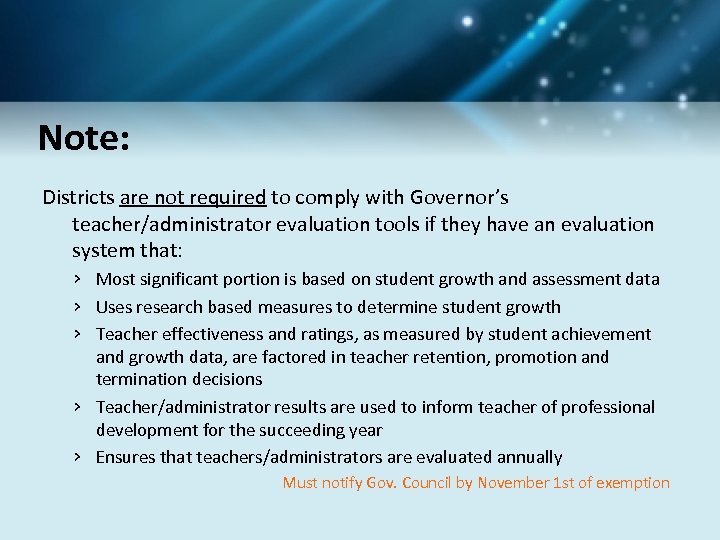 Note:

Districts are not required to comply with Governor's teacher/administrator evaluation tools if they have an evaluation system that:

› Most significant portion is based on student growth and assessment data
› Uses research based measures to determine student growth
› Teacher effectiveness and ratings, as measured by student achievement and growth data, are factored in teacher retention, promotion and termination decisions
› Teacher/administrator results are used to inform teacher of professional development for the succeeding year
› Ensures that teachers/administrators are evaluated annually

Must notify Gov. Council by November 1st of exemption